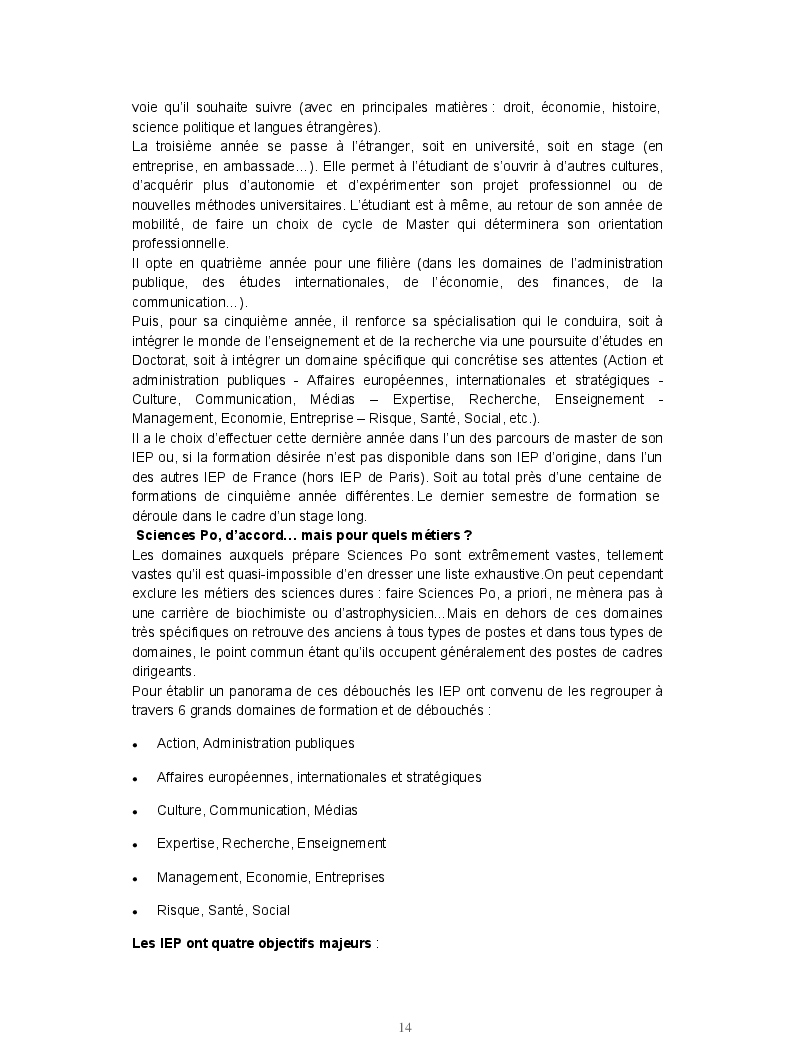 voie qu'il souhaite suivre (avec en principales matières : droit, économie, histoire, science politique et langues étrangères).
La troisième année se passe à l'étranger, soit en université, soit en stage (en entreprise, en ambassade…). Elle permet à l'étudiant de s'ouvrir à d'autres cultures, d'acquérir plus d'autonomie et d'expérimenter son projet professionnel ou de nouvelles méthodes universitaires. L'étudiant est à même, au retour de son année de mobilité, de faire un choix de cycle de Master qui déterminera son orientation professionnelle.
Il opte en quatrième année pour une filière (dans les domaines de l'administration publique, des études internationales, de l'économie, des finances, de la communication…).
Puis, pour sa cinquième année, il renforce sa spécialisation qui le conduira, soit à intégrer le monde de l'enseignement et de la recherche via une poursuite d'études en Doctorat, soit à intégrer un domaine spécifique qui concrétise ses attentes (Action et administration publiques - Affaires européennes, internationales et stratégiques - Culture, Communication, Médias – Expertise, Recherche, Enseignement - Management, Economie, Entreprise – Risque, Santé, Social, etc.).
Il a le choix d'effectuer cette dernière année dans l'un des parcours de master de son IEP ou, si la formation désirée n'est pas disponible dans son IEP d'origine, dans l'un des autres IEP de France (hors IEP de Paris). Soit au total près d'une centaine de formations de cinquième année différentes. Le dernier semestre de formation se déroule dans le cadre d'un stage long.
Sciences Po, d'accord… mais pour quels métiers ?
Les domaines auxquels prépare Sciences Po sont extrêmement vastes, tellement vastes qu'il est quasi-impossible d'en dresser une liste exhaustive.On peut cependant exclure les métiers des sciences dures : faire Sciences Po, a priori, ne mènera pas à une carrière de biochimiste ou d'astrophysicien…Mais en dehors de ces domaines très spécifiques on retrouve des anciens à tous types de postes et dans tous types de domaines, le point commun étant qu'ils occupent généralement des postes de cadres dirigeants.
Pour établir un panorama de ces débouchés les IEP ont convenu de les regrouper à travers 6 grands domaines de formation et de débouchés :

• Action, Administration publiques
• Affaires européennes, internationales et stratégiques
• Culture, Communication, Médias
• Expertise, Recherche, Enseignement
• Management, Economie, Entreprises
• Risque, Santé, Social

Les IEP ont quatre objectifs majeurs :

14